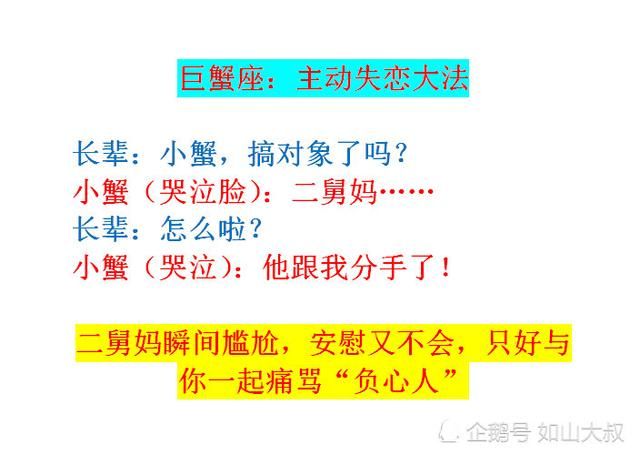 巨蟹座：主动失恋大法

长辈：小蟹，搞对象了吗？
小蟹（哭泣脸）：二舅妈……
长辈：怎么啦？
小蟹（哭泣）：他跟我分手了！

二舅妈瞬间尴尬，安慰又不会，只好与你一起痛骂“负心人”

企鹅号 如山大叔